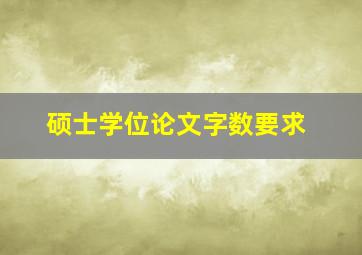 硕士学位论文字数要求